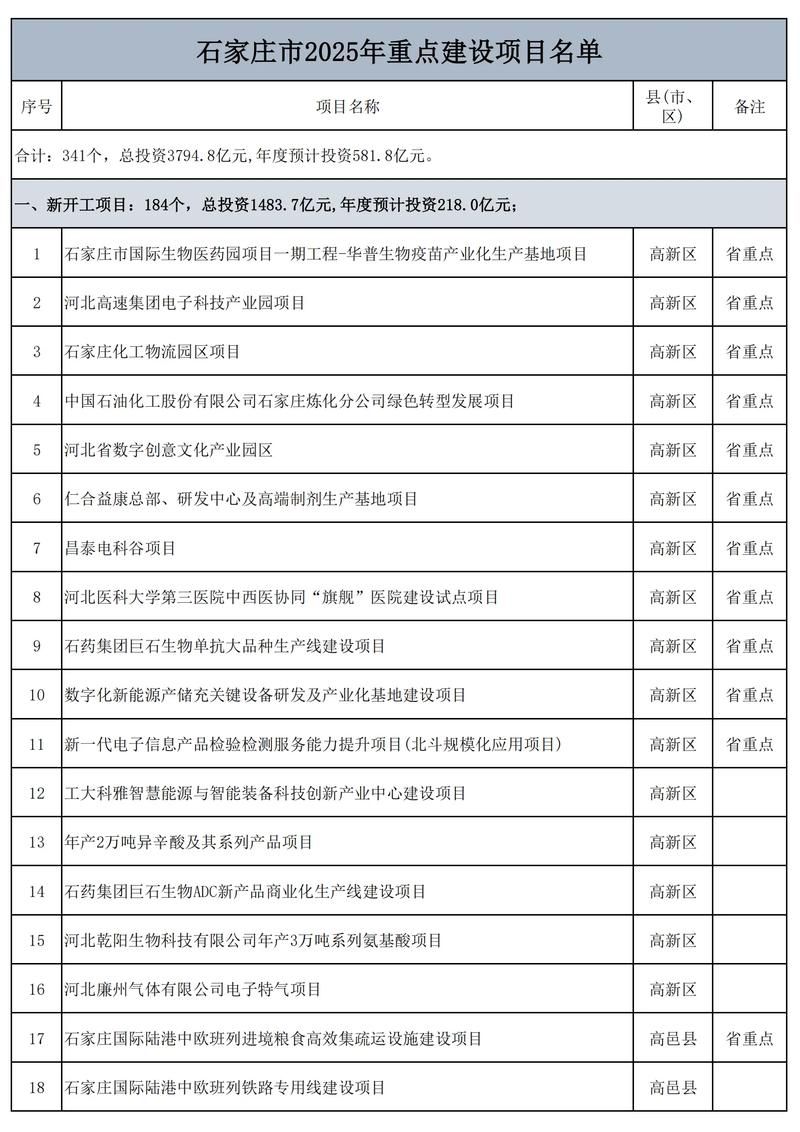 石家庄市2025年重点建设项目名单

| 序号 | 项目名称 | 县(市、区) | 备注 |
|---|---|---|---|
| 合计：341个，总投资3794.8亿元,年度预计投资581.8亿元。 | | | |
| 一、新开工项目：184个，总投资1483.7亿元,年度预计投资218.0亿元； | | | |
| 1 | 石家庄市国际生物医药园项目一期工程-华普生物疫苗产业化生产基地项目 | 高新区 | 省重点 |
| 2 | 河北高速集团电子科技产业园项目 | 高新区 | 省重点 |
| 3 | 石家庄化工物流园区项目 | 高新区 | 省重点 |
| 4 | 中国石油化工股份有限公司石家庄炼化分公司绿色转型发展项目 | 高新区 | 省重点 |
| 5 | 河北省数字创意文化产业园区 | 高新区 | 省重点 |
| 6 | 仁合益康总部、研发中心及高端制剂生产基地项目 | 高新区 | 省重点 |
| 7 | 昌泰电科谷项目 | 高新区 | 省重点 |
| 8 | 河北医科大学第三医院中西医协同“旗舰”医院建设试点项目 | 高新区 | 省重点 |
| 9 | 石药集团巨石生物单抗大品种生产线建设项目 | 高新区 | 省重点 |
| 10 | 数字化新能源产储充关键设备研发及产业化基地建设项目 | 高新区 | 省重点 |
| 11 | 新一代电子信息产品检验检测服务能力提升项目(北斗规模化应用项目) | 高新区 | 省重点 |
| 12 | 工大科雅智慧能源与智能装备科技创新产业中心建设项目 | 高新区 | |
| 13 | 年产2万吨异辛酸及其系列产品项目 | 高新区 | |
| 14 | 石药集团巨石生物ADC新产品商业化生产线建设项目 | 高新区 | |
| 15 | 河北乾阳生物科技有限公司年产3万吨系列氨基酸项目 | 高新区 | |
| 16 | 河北廉州气体有限公司电子特气项目 | 高新区 | |
| 17 | 石家庄国际陆港中欧班列进境粮食高效集疏运设施建设项目 | 高邑县 | 省重点 |
| 18 | 石家庄国际陆港中欧班列铁路专用线建设项目 | 高邑县 | |